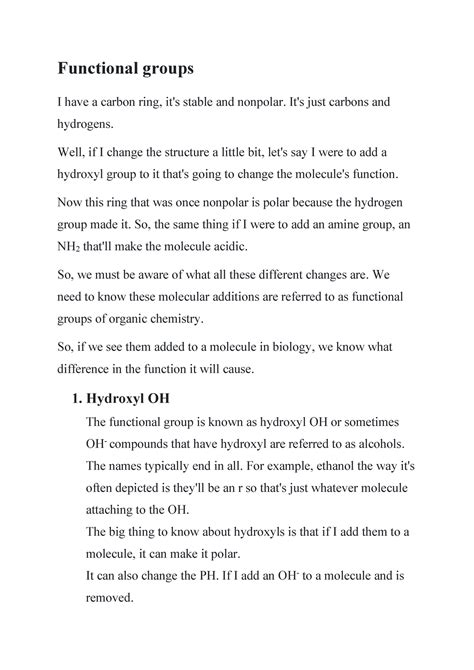 Functional groups

I have a carbon ring, it's stable and nonpolar. It's just carbons and hydrogens.

Well, if I change the structure a little bit, let's say I were to add a hydroxyl group to it that's going to change the molecule's function.

Now this ring that was once nonpolar is polar because the hydrogen group made it. So, the same thing if I were to add an amine group, an $NH_2$ that'll make the molecule acidic.

So, we must be aware of what all these different changes are. We need to know these molecular additions are referred to as functional groups of organic chemistry.

So, if we see them added to a molecule in biology, we know what difference in the function it will cause.

1. Hydroxyl OH

The functional group is known as hydroxyl OH or sometimes $OH^-$ compounds that have hydroxyl are referred to as alcohols. The names typically end in all. For example, ethanol the way it's often depicted is they'll be an r so that's just whatever molecule attaching to the OH.

The big thing to know about hydroxyls is that if I add them to a molecule, it can make it polar.

It can also change the PH. If I add an $OH^-$ to a molecule and is removed.